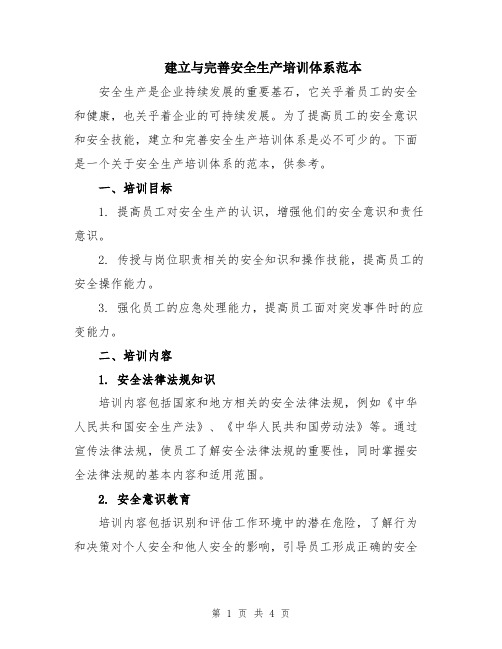 建立与完善安全生产培训体系范本

安全生产是企业持续发展的重要基石，它关乎着员工的安全和健康，也关乎着企业的可持续发展。为了提高员工的安全意识和安全技能，建立和完善安全生产培训体系是必不可少的。下面是一个关于安全生产培训体系的范本，供参考。

一、培训目标

1. 提高员工对安全生产的认识，增强他们的安全意识和责任意识。

2. 传授与岗位职责相关的安全知识和操作技能，提高员工的安全操作能力。

3. 强化员工的应急处理能力，提高员工面对突发事件时的应变能力。

二、培训内容

1. 安全法律法规知识

培训内容包括国家和地方相关的安全法律法规，例如《中华人民共和国安全生产法》、《中华人民共和国劳动法》等。通过宣传法律法规，使员工了解安全法律法规的重要性，同时掌握安全法律法规的基本内容和适用范围。

2. 安全意识教育

培训内容包括识别和评估工作环境中的潜在危险，了解行为和决策对个人安全和他人安全的影响，引导员工形成正确的安全

第 1 页 共 4 页